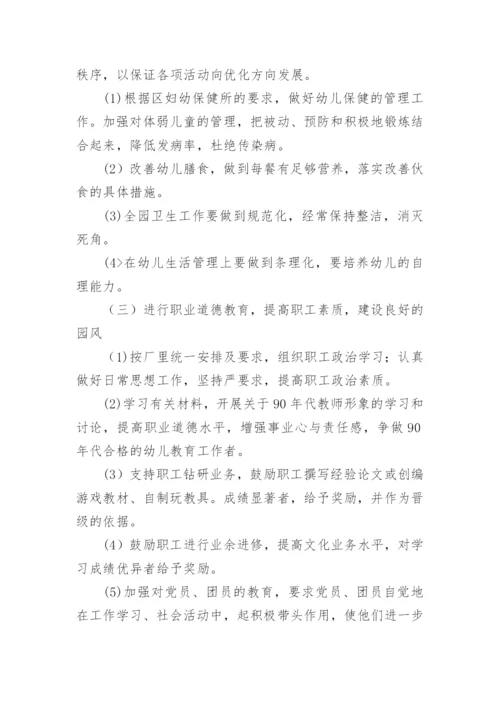 秩序，以保证各项活动向优化方向发展。

(1)根据区妇幼保健所的要求，做好幼儿保健的管理工作。加强对体弱儿童的管理，把被动、预防和积极地锻炼结合起来，降低发病率，杜绝传染病。

(2) 改善幼儿膳食，做到每餐有足够营养，落实改善伙食的具体措施。

(3)全园卫生工作要做到规范化，经常保持整洁，消灭死角。

(4>在幼儿生活管理上要做到条理化，要培养幼儿的自理能力。

（三）进行职业道德教育，提高职工素质，建设良好的园风

(1)按厂里统一安排及要求，组织职工政治学习；认真做好日常思想工作，坚持严要求，提高职工政治素质。

(2)学习有关材料，开展关于90年代教师形象的学习和讨论，提高职业道德水平，增强事业心与责任感，争做90年代合格的幼儿教育工作者。

(3) 支持职工钻研业务，鼓励职工撰写经验论文或创编游戏教材、自制玩教具。成绩显著者，给予奖励，并作为晋级的依据。

(4) 鼓励职工进行业余进修，提高文化业务水平，对学习成绩优异者给予奖励。

(5)加强对党员、团员的教育，要求党员、团员自觉地在工作学习、社会活动中，起积极带头作用，使他们进一步